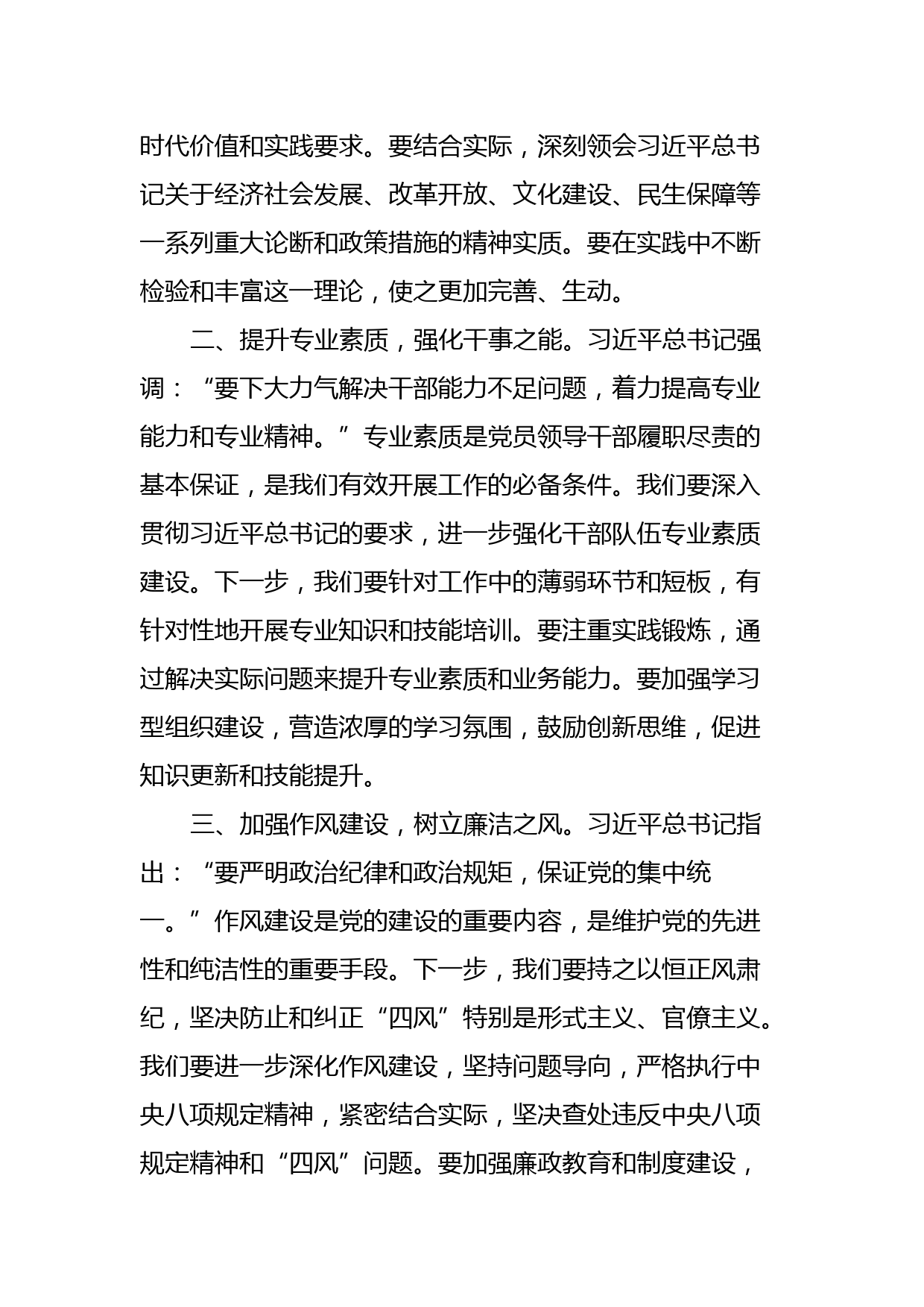 时代价值和实践要求。要结合实际，深刻领会习近平总书记关于经济社会发展、改革开放、文化建设、民生保障等一系列重大论断和政策措施的精神实质。要在实践中不断检验和丰富这一理论，使之更加完善、生动。

二、提升专业素质，强化干事之能。习近平总书记强调：“要下大力气解决干部能力不足问题，着力提高专业能力和专业精神。”专业素质是党员领导干部履职尽责的基本保证，是我们有效开展工作的必备条件。我们要深入贯彻习近平总书记的要求，进一步强化干部队伍专业素质建设。下一步，我们要针对工作中的薄弱环节和短板，有针对性地开展专业知识和技能培训。要注重实践锻炼，通过解决实际问题来提升专业素质和业务能力。要加强学习型组织建设，营造浓厚的学习氛围，鼓励创新思维，促进知识更新和技能提升。

三、加强作风建设，树立廉洁之风。习近平总书记指出：“要严明政治纪律和政治规矩，保证党的集中统一。”作风建设是党的建设的重要内容，是维护党的先进性和纯洁性的重要手段。下一步，我们要持之以恒正风肃纪，坚决防止和纠正“四风”特别是形式主义、官僚主义。我们要进一步深化作风建设，坚持问题导向，严格执行中央八项规定精神，紧密结合实际，坚决查处违反中央八项规定精神和“四风”问题。要加强廉政教育和制度建设，